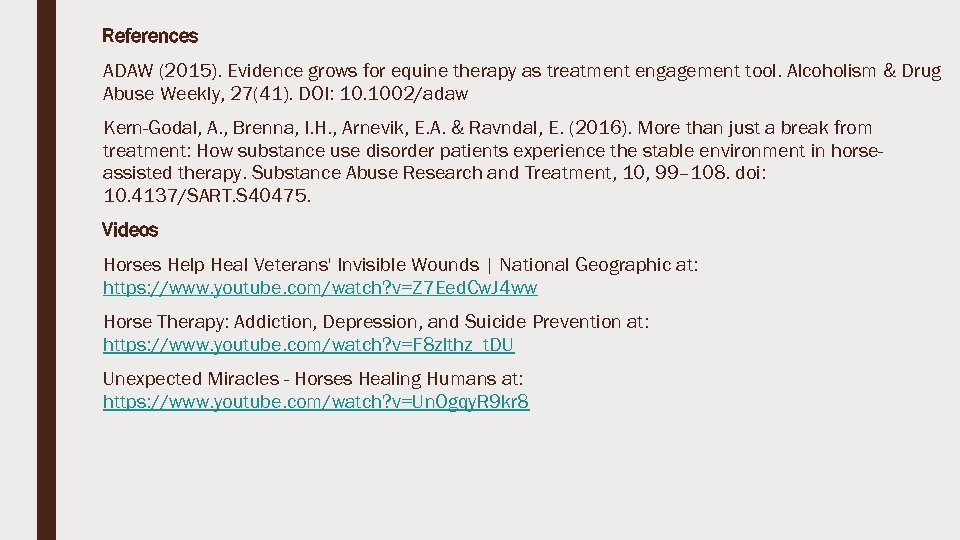 References

ADAW (2015). Evidence grows for equine therapy as treatment engagement tool. Alcoholism & Drug Abuse Weekly, 27(41). DOI: 10.1002/adaw

Kern-Godal, A., Brenna, I.H., Arnevik, E.A. & Ravndal, E. (2016). More than just a break from treatment: How substance use disorder patients experience the stable environment in horse-assisted therapy. Substance Abuse Research and Treatment, 10, 99–108. doi: 10.4137/SART.S40475.

Videos

Horses Help Heal Veterans' Invisible Wounds | National Geographic at: https://www.youtube.com/watch?v=Z7EedCwJ4ww

Horse Therapy: Addiction, Depression, and Suicide Prevention at: https://www.youtube.com/watch?v=F8zlthz_tDU

Unexpected Miracles - Horses Healing Humans at: https://www.youtube.com/watch?v=Un0gqyR9kr8